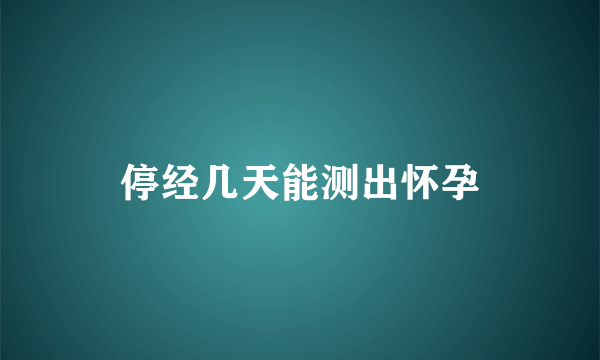 停经几天能测出怀孕